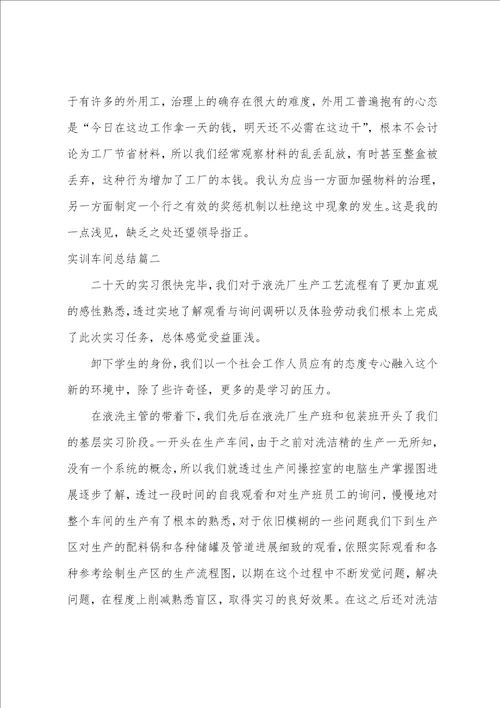 于有许多的外用工，治理上的确存在很大的难度，外用工普遍抱有的心态是“今日在这边工作拿一天的钱，明天还不必需在这边干”，根本不会讨论为工厂节省材料，所以我们经常观察材料的乱丢乱放，有时甚至整盒被丢弃，这种行为增加了工厂的本钱。我认为应当一方面加强物料的治理，另一方面制定一个行之有效的奖惩机制以杜绝这中现象的发生。这是我的一点浅见，缺乏之处还望领导指正。

实训车间总结篇二

二十天的实习很快完毕，我们对于液洗厂生产工艺流程有了更加直观的感性熟悉，透过实地了解观看与询问调研以及体验劳动我们根本上完成了此次实习任务，总体感觉受益匪浅。

卸下学生的身份，我们以一个社会工作人员应有的态度专心融入这个新的环境中，除了些许奇怪，更多的是学习的压力。

在液洗主管的带着下，我们先后在液洗厂生产班和包装班开头了我们的基层实习阶段。一开头在生产车间，由于之前对洗洁精的生产一无所知，没有一个系统的概念，所以我们就透过生产间操控室的电脑生产掌握图进展逐步了解，透过一段时间的自我观看和对生产班员工的询问，慢慢地对整个车间的生产有了根本的熟悉，对于依旧模糊的一些问题我们下到生产区对生产的配料锅和各种储罐及管道进展细致的观看，依照实际观看和各种参考绘制生产区的生产流程图，以期在这个过程中不断发觉问题，解决问题，在程度上削减熟悉盲区，取得实习的良好效果。在这之后还对洗洁